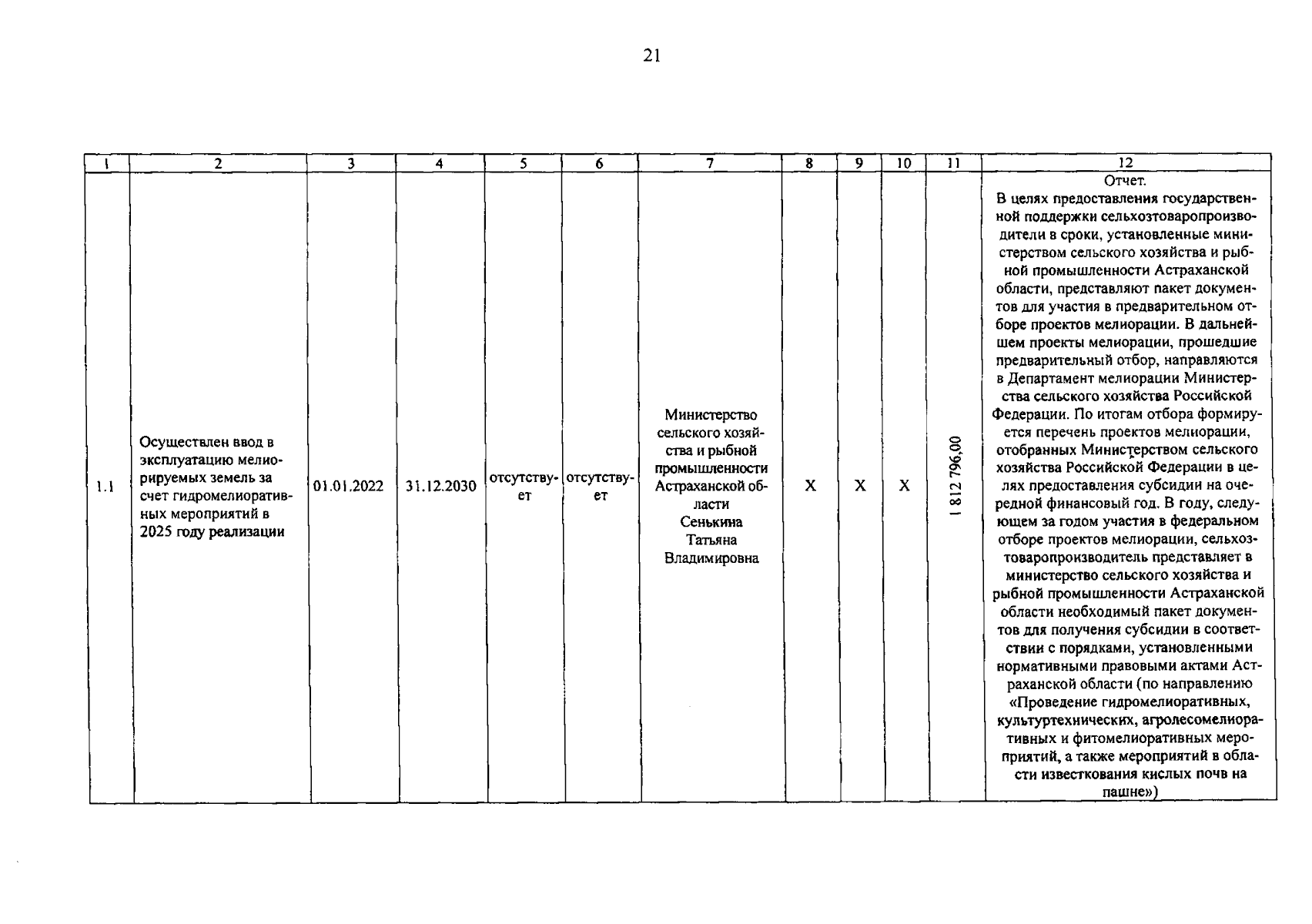 21

| 1 | 2 | 3 | 4 | 5 | 6 | 7 | 8 | 9 | 10 | 11 | 12 |
|---|---|---|---|---|---|---|---|---|---|---|---|
| 1.1 | Осуществлен ввод в эксплуатацию мелиорируемых земель за счет гидромелиоративных мероприятий в 2025 году реализации | 01.01.2022 | 31.12.2030 | отсутствует | отсутствует | Министерство сельского хозяйства и рыбной промышленности Астраханской области Сенькина Татьяна Владимировна | X | X | X | 1 812 796,00 | Отчет. В целях предоставления государственной поддержки сельхозтоваропроизводители в сроки, установленные министерством сельского хозяйства и рыбной промышленности Астраханской области, представляют пакет документов для участия в предварительном отборе проектов мелиорации. В дальнейшем проекты мелиорации, прошедшие предварительный отбор, направляются в Департамент мелиорации Министерства сельского хозяйства Российской Федерации. По итогам отбора формируется перечень проектов мелиорации, отобранных Министерством сельского хозяйства Российской Федерации в целях предоставления субсидии на очередной финансовый год. В году, следующем за годом участия в федеральном отборе проектов мелиорации, сельхозтоваропроизводитель представляет в министерство сельского хозяйства и рыбной промышленности Астраханской области необходимый пакет документов для получения субсидии в соответствии с порядками, установленными нормативными правовыми актами Астраханской области (по направлению «Проведение гидромелиоративных, культуртехнических, агролесомелиоративных и фитомелиоративных мероприятий, а также мероприятий в области известкования кислых почв на пашне») |